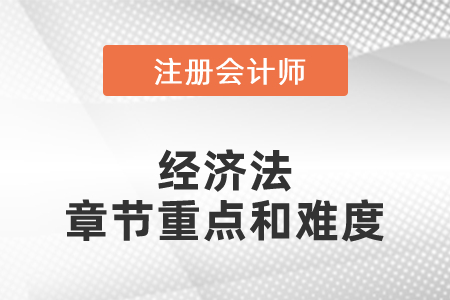 注册会计师

经济法
章节重点和难度